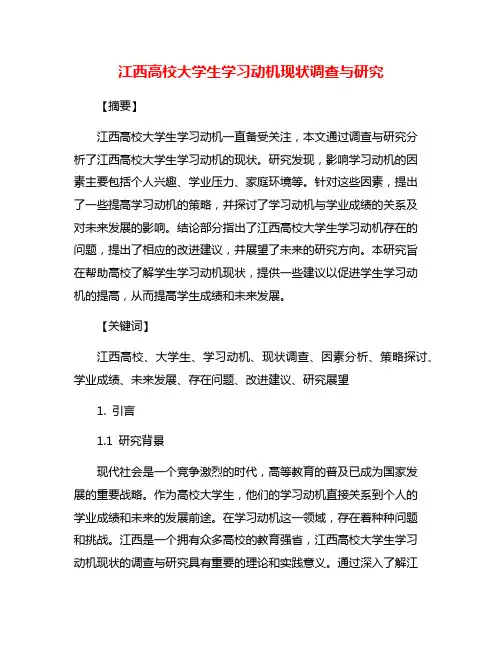 江西高校大学生学习动机现状调查与研究

【摘要】

江西高校大学生学习动机一直备受关注，本文通过调查与研究分析了江西高校大学生学习动机的现状。研究发现，影响学习动机的因素主要包括个人兴趣、学业压力、家庭环境等。针对这些因素，提出了一些提高学习动机的策略，并探讨了学习动机与学业成绩的关系及对未来发展的影响。结论部分指出了江西高校大学生学习动机存在的问题，提出了相应的改进建议，并展望了未来的研究方向。本研究旨在帮助高校了解学生学习动机现状，提供一些建议以促进学生学习动机的提高，从而提高学生成绩和未来发展。

【关键词】

江西高校、大学生、学习动机、现状调查、因素分析、策略探讨、学业成绩、未来发展、存在问题、改进建议、研究展望

1. 引言

1.1 研究背景

现代社会是一个竞争激烈的时代，高等教育的普及已成为国家发展的重要战略。作为高校大学生，他们的学习动机直接关系到个人的学业成绩和未来的发展前途。在学习动机这一领域，存在着种种问题和挑战。江西是一个拥有众多高校的教育强省，江西高校大学生学习动机现状的调查与研究具有重要的理论和实践意义。通过深入了解江